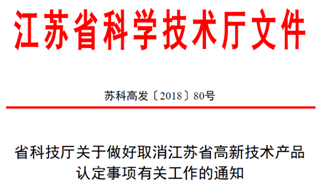 江苏省科学技术厅文件

苏科高发〔2018〕80号

省科技厅关于做好取消江苏省高新技术产品认定事项有关工作的通知